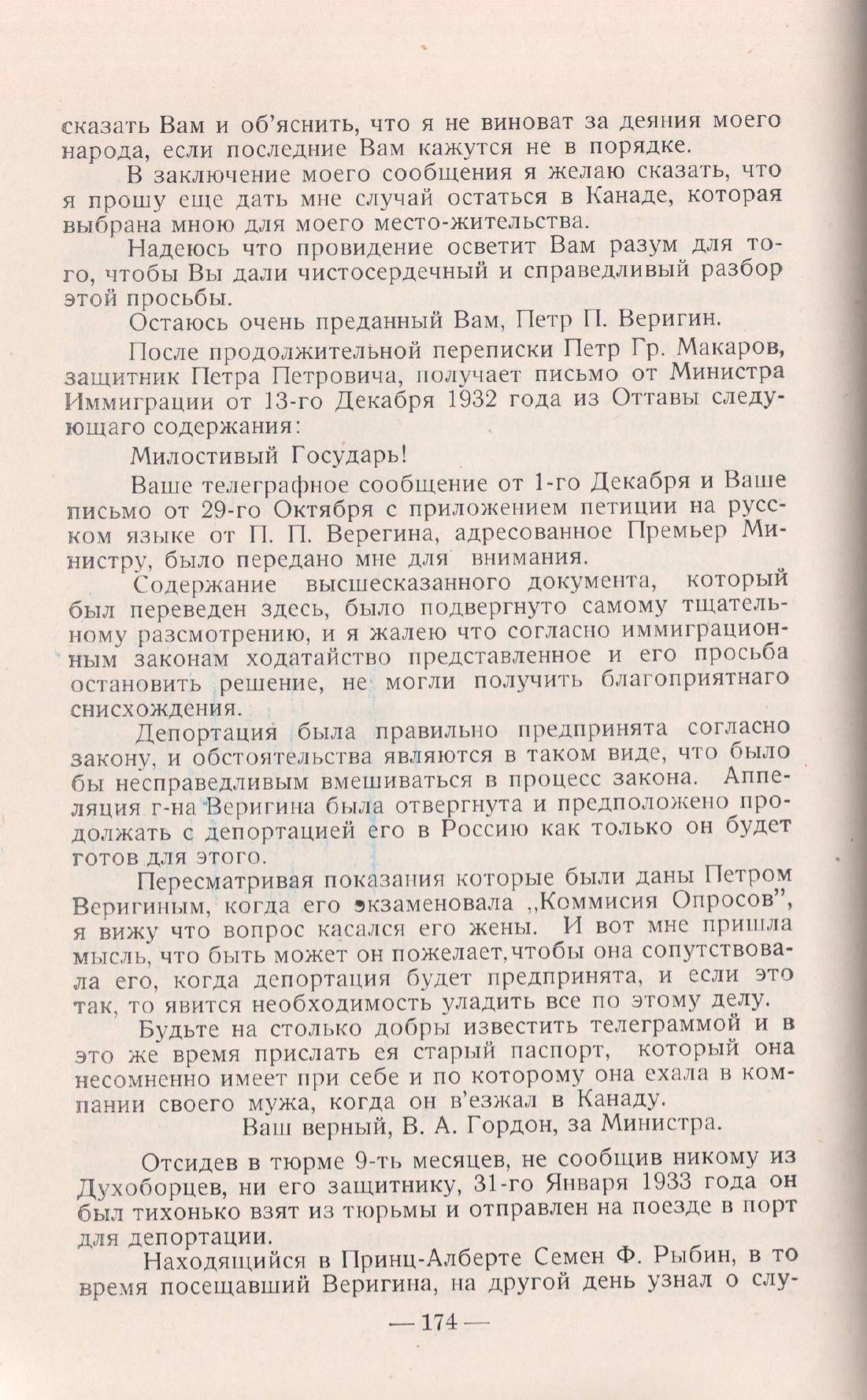 сказать Вам и об'яснить, что я не виноват за деяния моего народа, если последние Вам кажутся не в порядке.

В заключение моего сообщения я желаю сказать, что я прошу еще дать мне случай остаться в Канаде, которая выбрана мною для моего место-жительства.

Надеюсь что провидение осветит Вам разум для того, чтобы Вы дали чистосердечный и справедливый разбор этой просьбы.

Остаюсь очень преданный Вам, Петр П. Веригин.

После продолжительной переписки Петр Гр. Макаров, защитник Петра Петровича, получает письмо от Министра Иммиграции от 13-го Декабря 1932 года из Оттавы следующаго содержания:

Милостивый Государь!

Ваше телеграфное сообщение от 1-го Декабря и Ваше письмо от 29-го Октября с приложением петиции на русском языке от П. П. Верегина, адресованное Премьер Министру, было передано мне для внимания.

Содержание высшесказанного документа, который был переведен здесь, было подвергнуто самому тщательному разсмотрению, и я жалею что согласно иммиграционным законам ходатайство представленное и его просьба остановить решение, не могли получить благоприятнаго снисхождения.

Депортация была правильно предпринята согласно закону, и обстоятельства являются в таком виде, что было бы несправедливым вмешиваться в процесс закона. Аппеляция г-на Веригина была отвергнута и предположено продолжать с депортацией его в Россию как только он будет готов для этого.

Пересматривая показания которые были даны Петром Веригиным, когда его экзаменовала „Коммисия Опросов", я вижу что вопрос касался его жены. И вот мне пришла мысль, что быть может он пожелает, чтобы она сопутствовала его, когда депортация будет предпринята, и если это так, то явится необходимость уладить все по этому делу.

Будьте на столько добры известить телеграммой и в это же время прислать ея старый паспорт, который она несомненно имеет при себе и по которому она ехала в компании своего мужа, когда он в'езжал в Канаду.

Ваш верный, В. А. Гордон, за Министра.

Отсидев в тюрме 9-ть месяцев, не сообщив никому из Духоборцев, ни его защитнику, 31-го Января 1933 года он был тихонько взят из тюрьмы и отправлен на поезде в порт для депортации.

Находящийся в Принц-Алберте Семен Ф. Рыбин, в то время посещавший Веригина, на другой день узнал о слу-

— 174 —